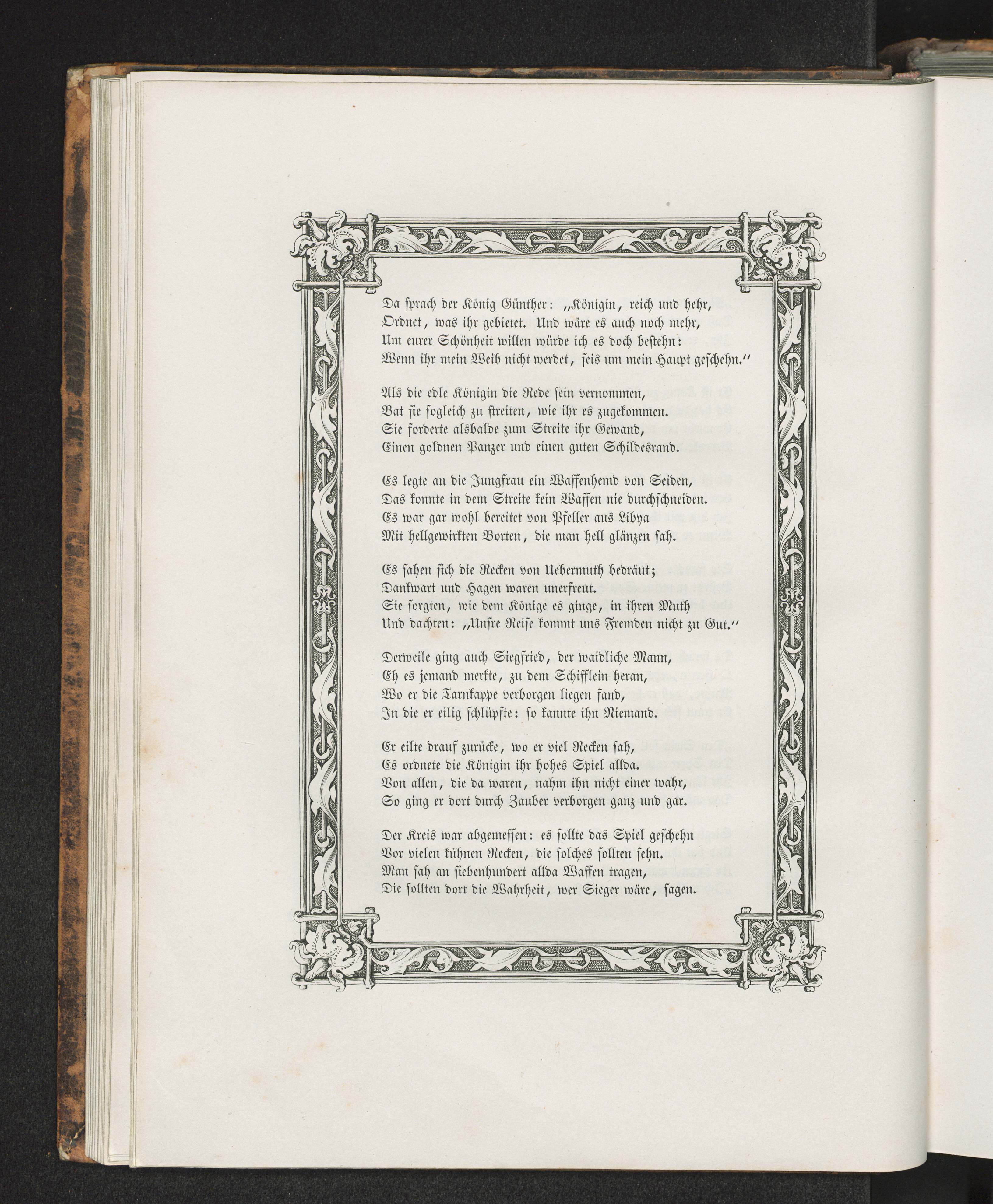 Da sprach der König Günther: „Königin, reich und hehr, Ordnet, was ihr gebietet. Und wäre es auch noch mehr, Um eurer Schönheit willen würde ich es doch bestehn: Wenn ihr mein Weib nicht werdet, seis um mein Haupt geschehn.“

Als die edle Königin die Rede sein vernommen, Bat sie sogleich zu streiten, wie ihr es zugekommen. Sie forderte alsbalde zum Streite ihr Gewand, Einen goldnen Panzer und einen guten Schildesrand.

Es legte an die Jungfrau ein Waffenhemd von Seiden, Das konnte in dem Streite kein Waffen nie durchschneiden. Es war gar wohl bereitet von Pfeller aus Libya Mit hellgewirkten Borten, die man hell glänzen sah.

Es sahen sich die Recken von Uebermuth bedräut; Dankwart und Hagen waren unerfreut. Sie sorgten, wie dem Könige es ginge, in ihren Muth Und dachten: „Unsre Reise kommt uns Fremden nicht zu Gut.“

Derweile ging auch Siegfried, der waidliche Mann, Eh es jemand merkte, zu dem Schifflein heran, Wo er die Tarnkappe verborgen liegen fand, In die er eilig schlüpfte: so kannte ihn Niemand.

Er eilte drauf zurücke, wo er viel Recken sah, Es ordnete die Königin ihr hohes Spiel allda. Von allen, die da waren, nahm ihn nicht einer wahr, So ging er dort durch Zauber verborgen ganz und gar.

Der Kreis war abgemessen: es sollte das Spiel geschehn Vor vielen kühnen Recken, die solches sollten sehn. Man sah an siebenhundert allda Waffen tragen, Die sollten dort die Wahrheit, wer Sieger wäre, sagen.